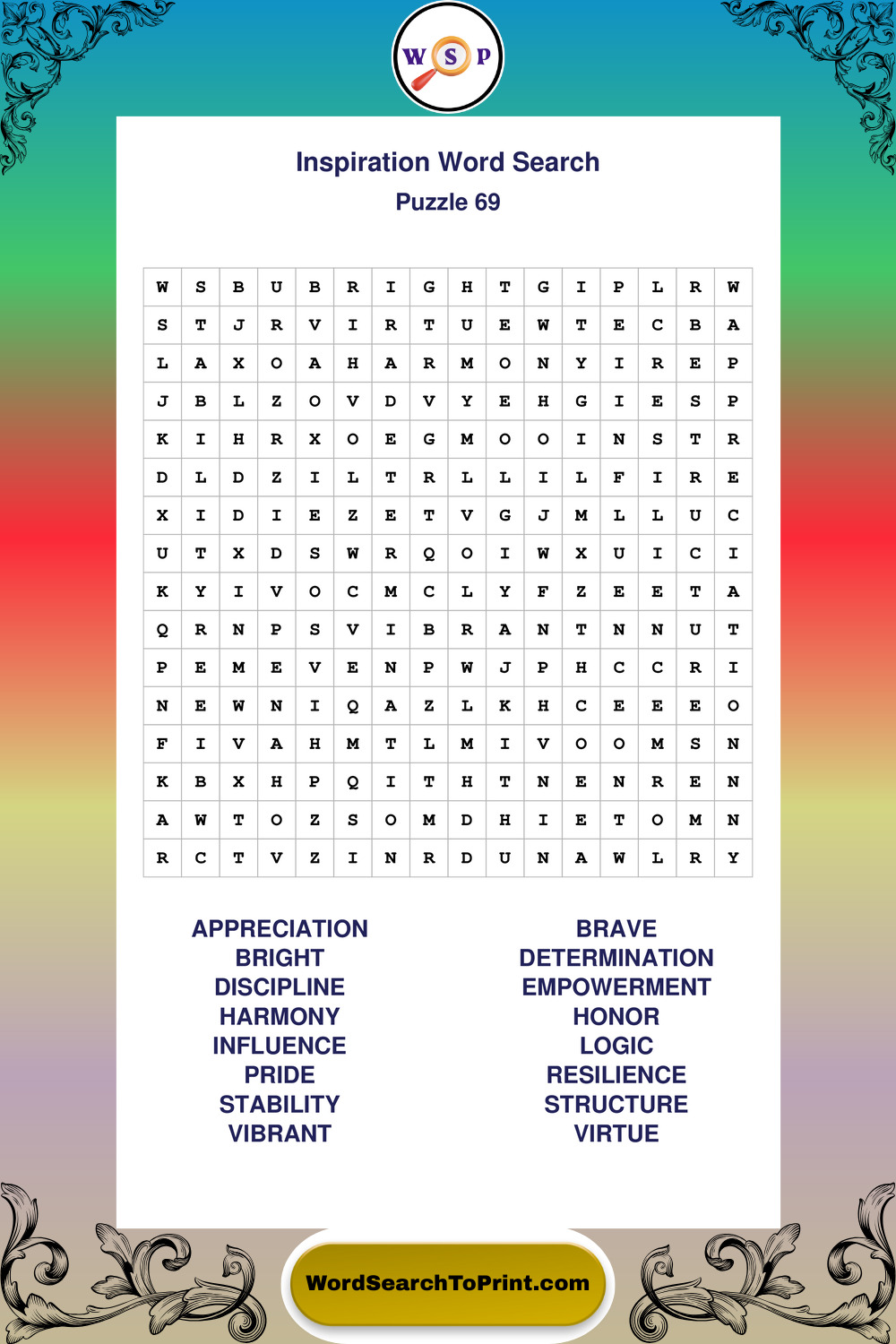 W S P

Inspiration Word Search
Puzzle 69

| W | S | B | U | B | R | I | G | H | T | G | I | P | L | R | W |
|---|---|---|---|---|---|---|---|---|---|---|---|---|---|---|---|
| S | T | J | R | V | I | R | T | U | E | W | T | E | C | B | A |
| L | A | X | O | A | H | A | R | M | O | N | Y | I | R | E | P |
| J | B | L | Z | O | V | D | V | Y | E | H | G | I | E | S | P |
| K | I | H | R | X | O | E | G | M | O | O | I | N | S | T | R |
| D | L | D | Z | I | L | T | R | L | L | I | L | F | I | R | E |
| X | I | D | I | E | Z | E | T | V | G | J | M | L | L | U | C |
| U | T | X | D | S | W | R | Q | O | I | W | X | U | I | C | I |
| K | Y | I | V | O | C | M | C | L | Y | F | Z | E | E | T | A |
| Q | R | N | P | S | V | I | B | R | A | N | T | N | N | U | T |
| P | E | M | E | V | E | N | P | W | J | P | H | C | C | R | I |
| N | E | W | N | I | Q | A | Z | L | K | H | C | E | E | E | O |
| F | I | V | A | H | M | T | L | M | I | V | O | O | M | S | N |
| K | B | X | H | P | Q | I | T | H | T | N | E | N | R | E | N |
| A | W | T | O | Z | S | O | M | D | H | I | E | T | O | M | N |
| R | C | T | V | Z | I | N | R | D | U | N | A | W | L | R | Y |

APPRECIATION
BRIGHT
DISCIPLINE
HARMONY
INFLUENCE
PRIDE
STABILITY
VIBRANT

BRAVE
DETERMINATION
EMPOWERMENT
HONOR
LOGIC
RESILIENCE
STRUCTURE
VIRTUE

WordSearchToPrint.com